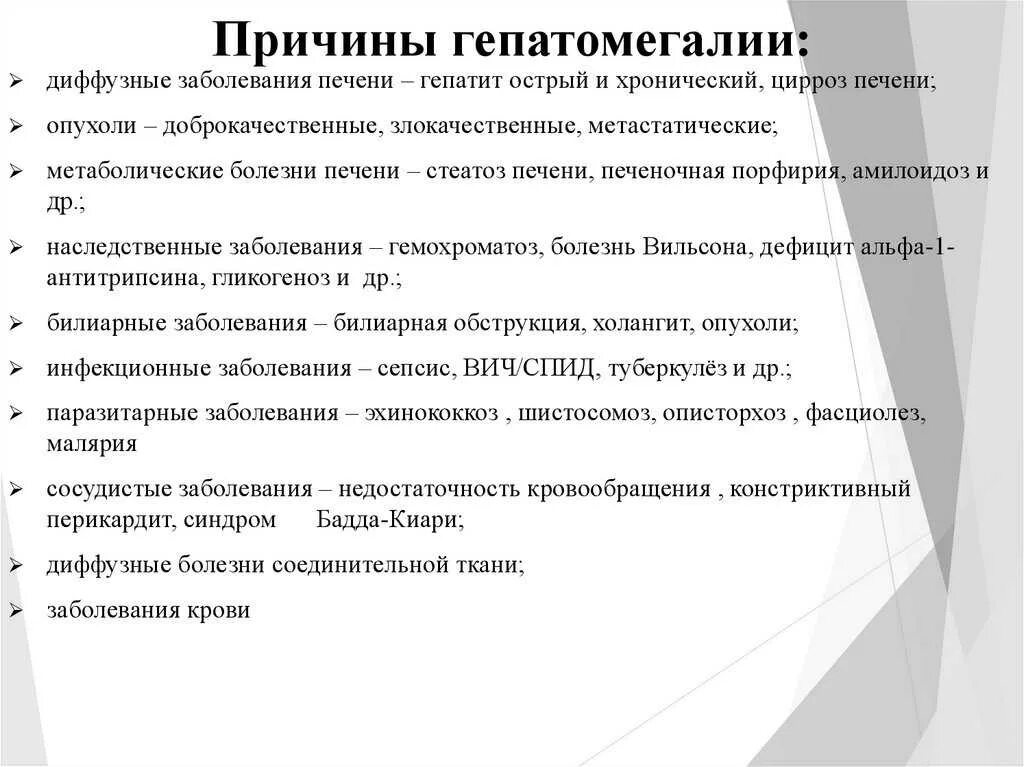 Причины гепатомегалии:

➢ диффузные заболевания печени – гепатит острый и хронический, цирроз печени;

➢ опухоли – доброкачественные, злокачественные, метастатические;

➢ метаболические болезни печени – стеатоз печени, печеночная порфирия, амилоидоз и др.;

➢ наследственные заболевания – гемохроматоз, болезнь Вильсона, дефицит альфа-1-антитрипсина, гликогеноз и др.;

➢ билиарные заболевания – билиарная обструкция, холангит, опухоли;

➢ инфекционные заболевания – сепсис, ВИЧ/СПИД, туберкулёз и др.;

➢ паразитарные заболевания – эхинококкоз , шистосомоз, описторхоз , фасциолез, малярия

➢ сосудистые заболевания – недостаточность кровообращения , констриктивный перикардит, синдром Бадда-Киари;

➢ диффузные болезни соединительной ткани;

➢ заболевания крови